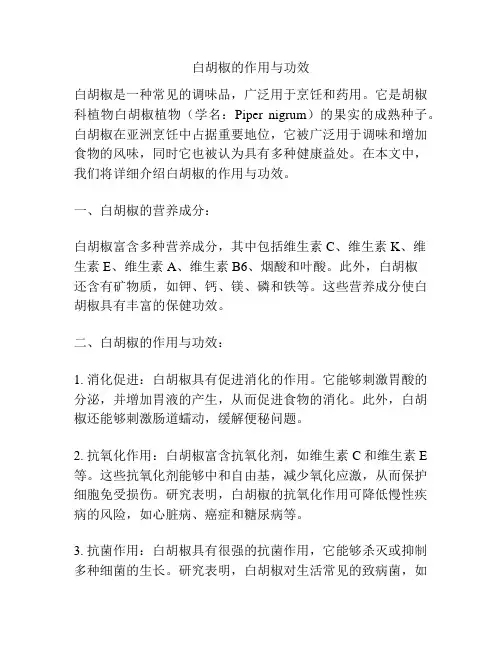 白胡椒的作用与功效

白胡椒是一种常见的调味品，广泛用于烹饪和药用。它是胡椒科植物白胡椒植物（学名：Piper nigrum）的果实的成熟种子。白胡椒在亚洲烹饪中占据重要地位，它被广泛用于调味和增加食物的风味，同时它也被认为具有多种健康益处。在本文中，我们将详细介绍白胡椒的作用与功效。

一、白胡椒的营养成分：

白胡椒富含多种营养成分，其中包括维生素 C、维生素 K、维生素 E、维生素 A、维生素 B6、烟酸和叶酸。此外，白胡椒还含有矿物质，如钾、钙、镁、磷和铁等。这些营养成分使白胡椒具有丰富的保健功效。

二、白胡椒的作用与功效：

1. 消化促进：白胡椒具有促进消化的作用。它能够刺激胃酸的分泌，并增加胃液的产生，从而促进食物的消化。此外，白胡椒还能够刺激肠道蠕动，缓解便秘问题。

2. 抗氧化作用：白胡椒富含抗氧化剂，如维生素 C 和维生素 E 等。这些抗氧化剂能够中和自由基，减少氧化应激，从而保护细胞免受损伤。研究表明，白胡椒的抗氧化作用可降低慢性疾病的风险，如心脏病、癌症和糖尿病等。

3. 抗菌作用：白胡椒具有很强的抗菌作用，它能够杀灭或抑制多种细菌的生长。研究表明，白胡椒对生活常见的致病菌，如